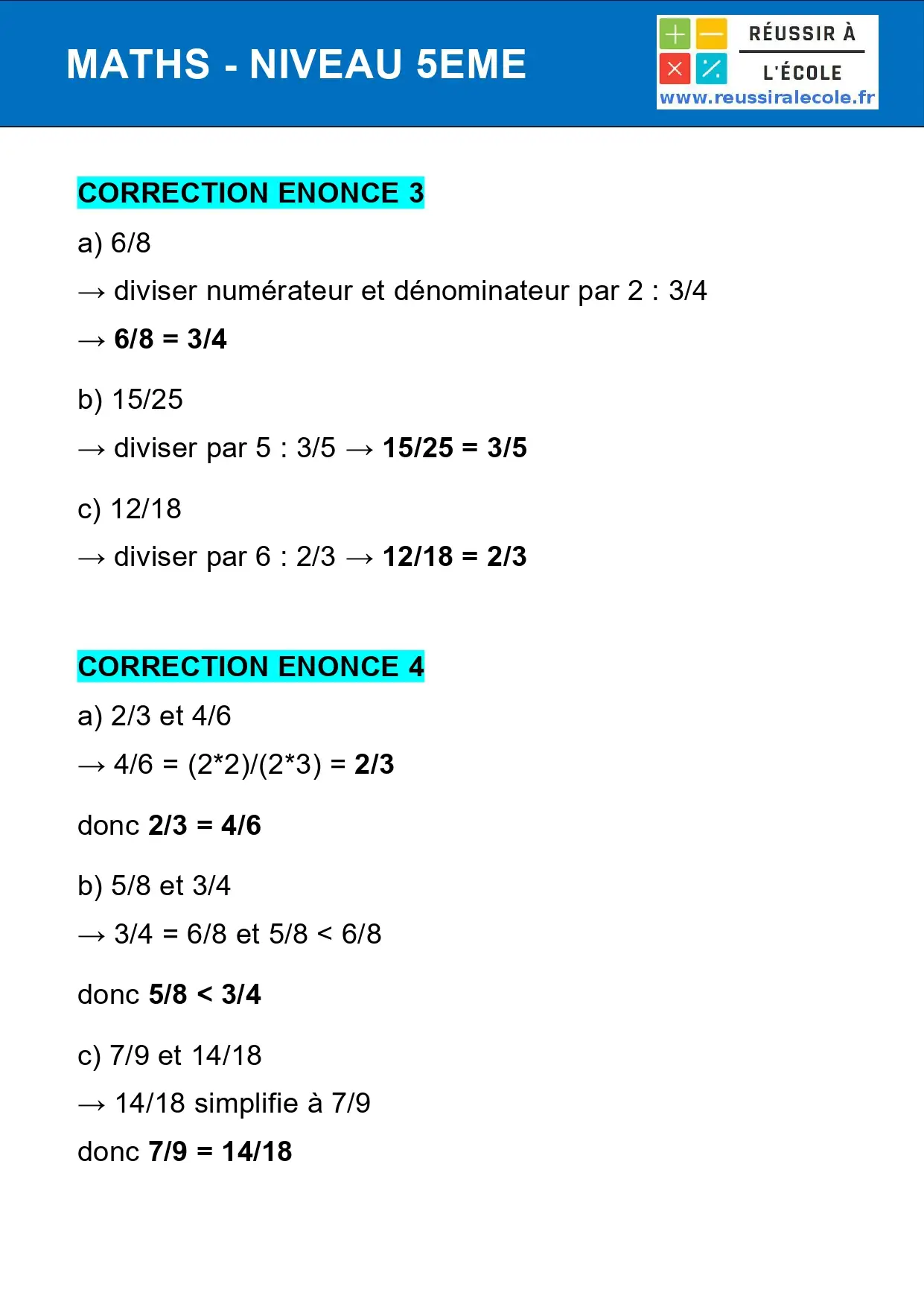 MATHS - NIVEAU 5EME

RÉUSSIR À L'ÉCOLE
www.reussiralecole.fr

CORRECTION ENONCE 3

a) 6/8

→ diviser numérateur et dénominateur par 2 : 3/4

→ 6/8 = 3/4

b) 15/25

→ diviser par 5 : 3/5 → 15/25 = 3/5

c) 12/18

→ diviser par 6 : 2/3 → 12/18 = 2/3

CORRECTION ENONCE 4

a) 2/3 et 4/6

→ 4/6 = (2*2)/(2*3) = 2/3

donc 2/3 = 4/6

b) 5/8 et 3/4

→ 3/4 = 6/8 et 5/8 < 6/8

donc 5/8 < 3/4

c) 7/9 et 14/18

→ 14/18 simplifie à 7/9

donc 7/9 = 14/18